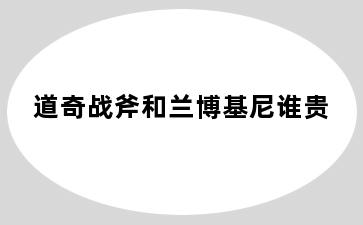 道奇战斧和兰博基尼谁贵